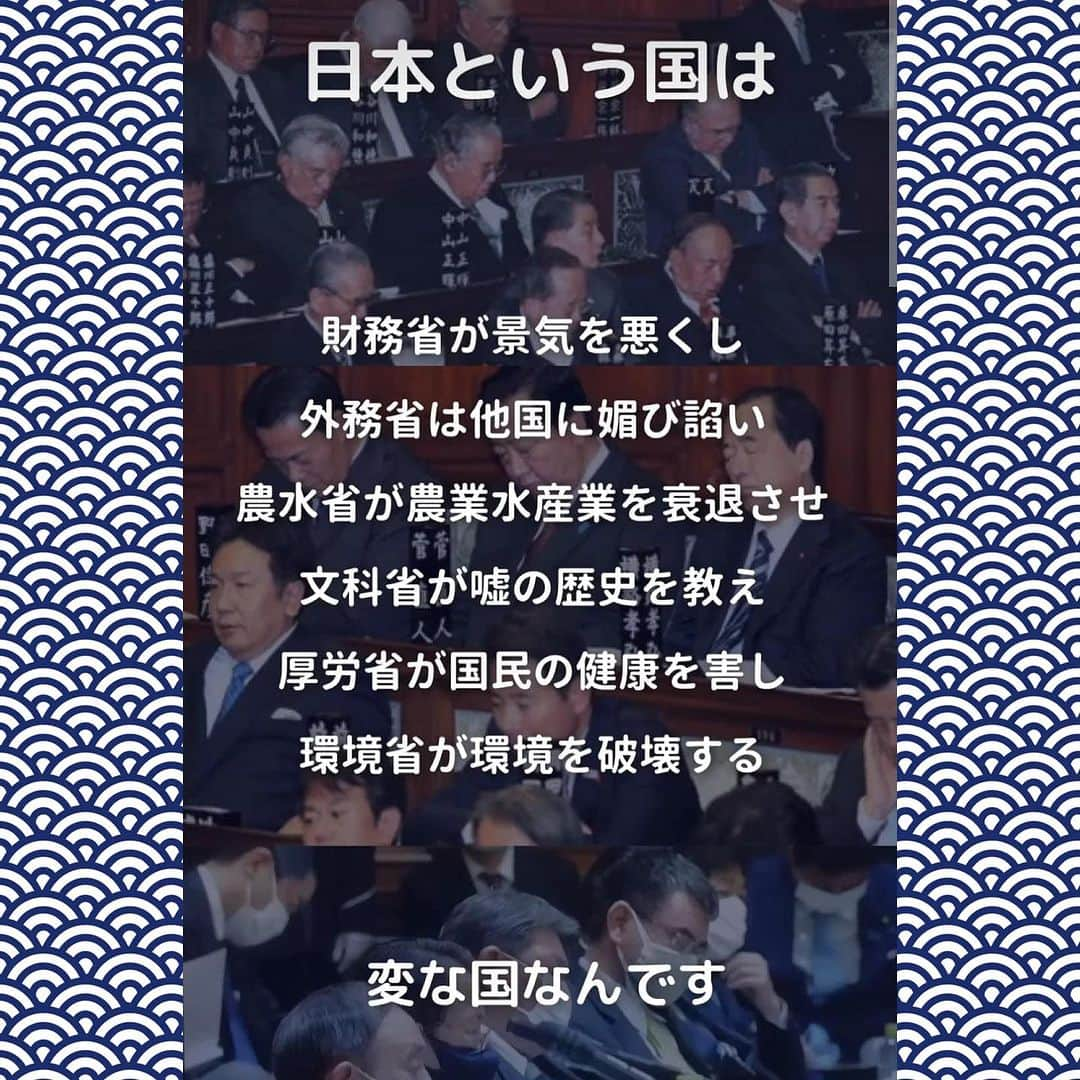 日本という国は

財務省が景気を悪くし

外務省は他国に媚び諂い

農水省が農業水産業を衰退させ

文科省が嘘の歴史を教え

厚労省が国民の健康を害し

環境省が環境を破壊する

変な国なんです